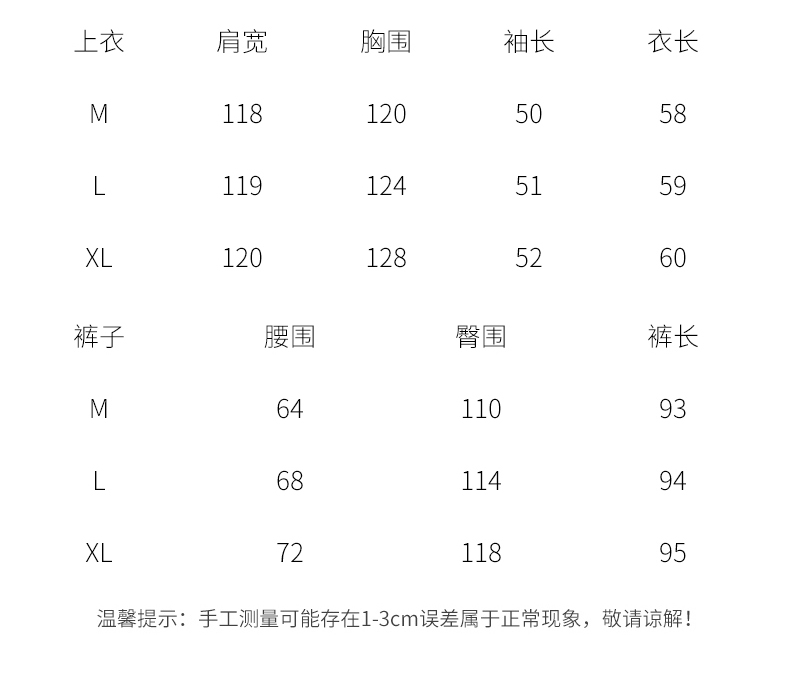 | 上衣 | 肩宽 | 胸围 | 袖长 | 衣长 |
|---|---|---|---|---|
| M | 118 | 120 | 50 | 58 |
| L | 119 | 124 | 51 | 59 |
| XL | 120 | 128 | 52 | 60 |

| 裤子 | 腰围 | 臀围 | 裤长 |
|---|---|---|---|
| M | 64 | 110 | 93 |
| L | 68 | 114 | 94 |
| XL | 72 | 118 | 95 |

温馨提示：手工测量可能存在1-3cm误差属于正常现象，敬请谅解！